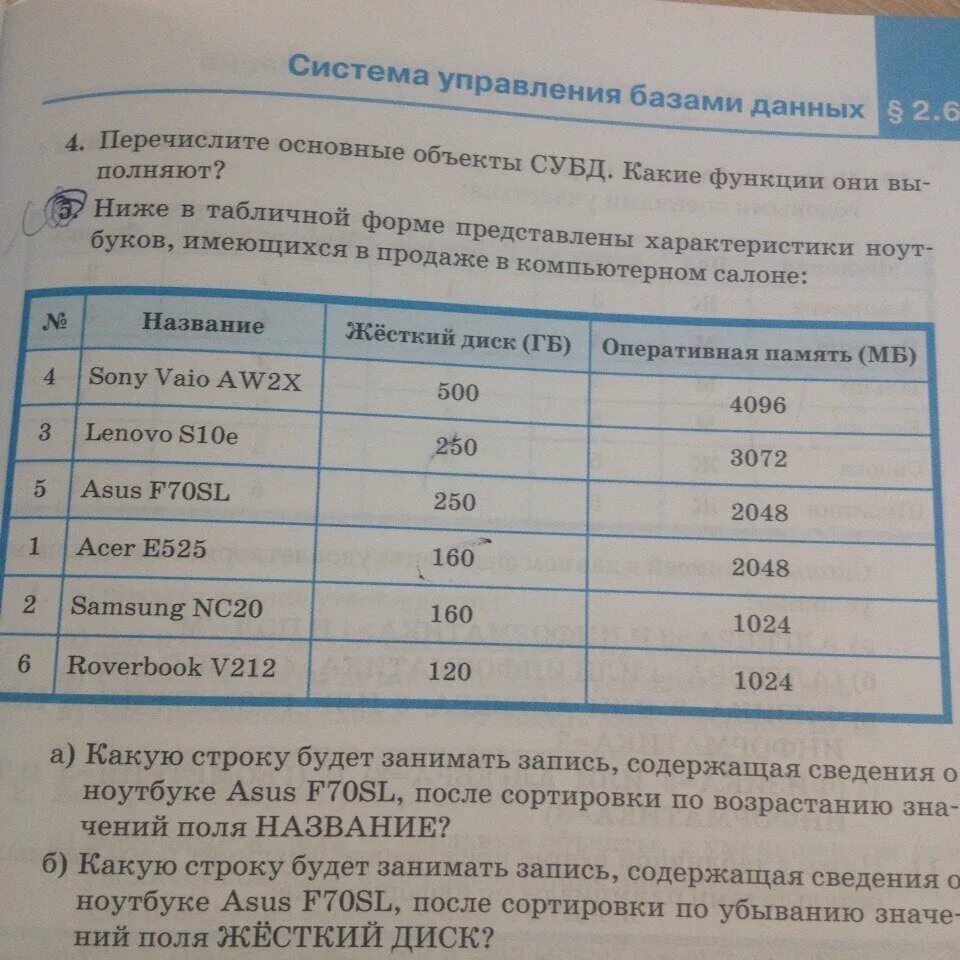 Система управления базами данных § 2.6

4. Перечислите основные объекты СУБД. Какие функции они выполняют?

5. Ниже в табличной форме представлены характеристики ноутбуков, имеющихся в продаже в компьютерном салоне:

| № | Название | Жёсткий диск (ГБ) | Оперативная память (МБ) |
|---|---|---|---|
| 4 | Sony Vaio AW2X | 500 | 4096 |
| 3 | Lenovo S10e | 250 | 3072 |
| 5 | Asus F70SL | 250 | 2048 |
| 1 | Acer E525 | 160 | 2048 |
| 2 | Samsung NC20 | 160 | 1024 |
| 6 | Roverbook V212 | 120 | 1024 |

а) Какую строку будет занимать запись, содержащая сведения о ноутбуке Asus F70SL, после сортировки по возрастанию значений поля НАЗВАНИЕ?

б) Какую строку будет занимать запись, содержащая сведения о ноутбуке Asus F70SL, после сортировки по убыванию значений поля ЖЁСТКИЙ ДИСК?